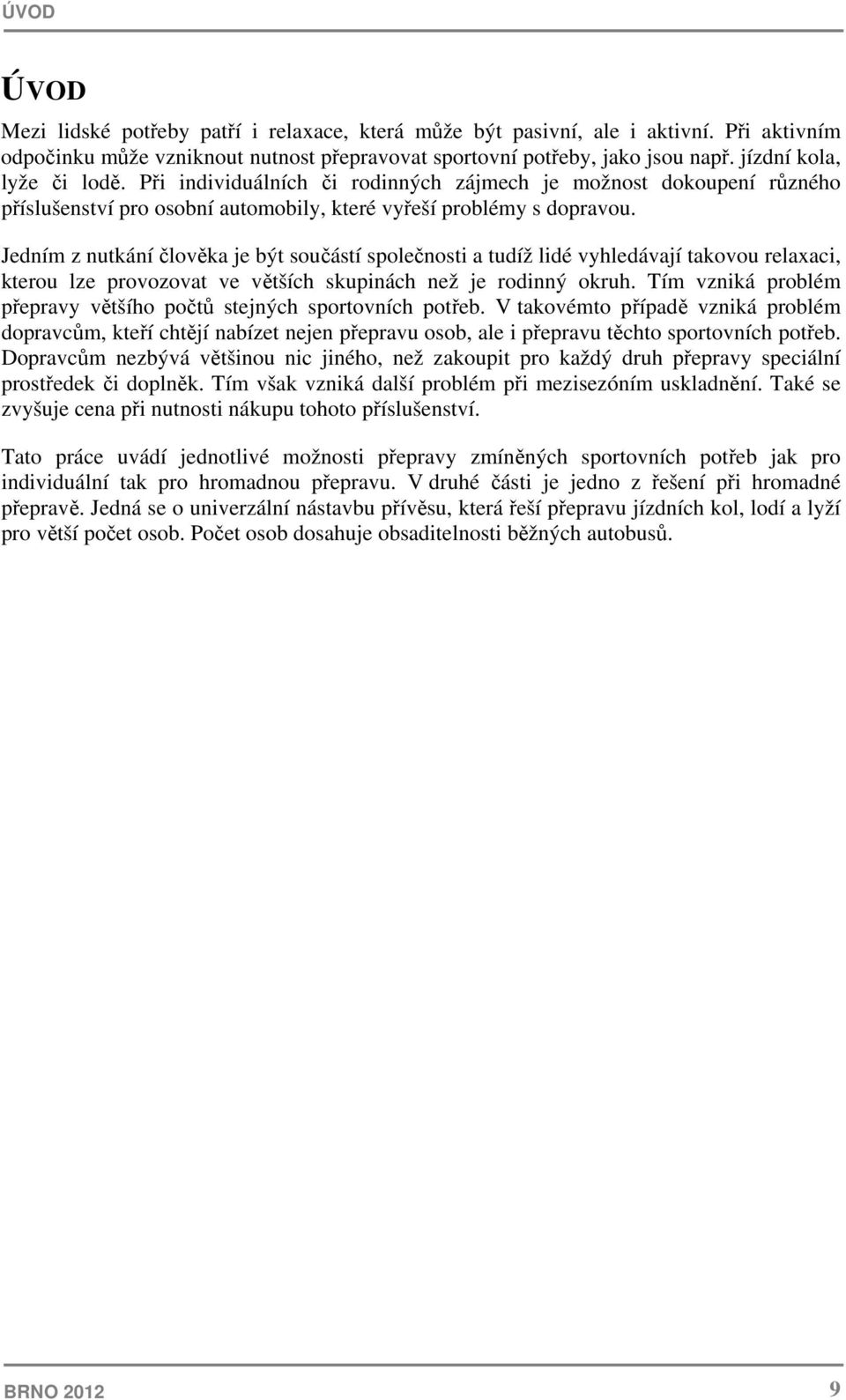 ÚVOD

ÚVOD

Mezi lidské potřeby patří i relaxace, která může být pasivní, ale i aktivní. Při aktivním odpočinku může vzniknout nutnost přepravovat sportovní potřeby, jako jsou např. jízdní kola, lyže či lodě. Při individuálních či rodinných zájmech je možnost dokoupení různého příslušenství pro osobní automobily, které vyřeší problémy s dopravou.

Jedním z nutkání člověka je být součástí společnosti a tudíž lidé vyhledávají takovou relaxaci, kterou lze provozovat ve větších skupinách než je rodinný okruh. Tím vzniká problém přepravy většího počtů stejných sportovních potřeb. V takovémto případě vzniká problém dopravcům, kteří chtějí nabízet nejen přepravu osob, ale i přepravu těchto sportovních potřeb. Dopravcům nezbývá většinou nic jiného, než zakoupit pro každý druh přepravy speciální prostředek či doplněk. Tím však vzniká další problém při mezisezóním uskladnění. Také se zvyšuje cena při nutnosti nákupu tohoto příslušenství.

Tato práce uvádí jednotlivé možnosti přepravy zmíněných sportovních potřeb jak pro individuální tak pro hromadnou přepravu. V druhé části je jedno z řešení při hromadné přepravě. Jedná se o univerzální nástavbu přívěsu, která řeší přepravu jízdních kol, lodí a lyží pro větší počet osob. Počet osob dosahuje obsaditelnosti běžných autobusů.

BRNO 2012 9